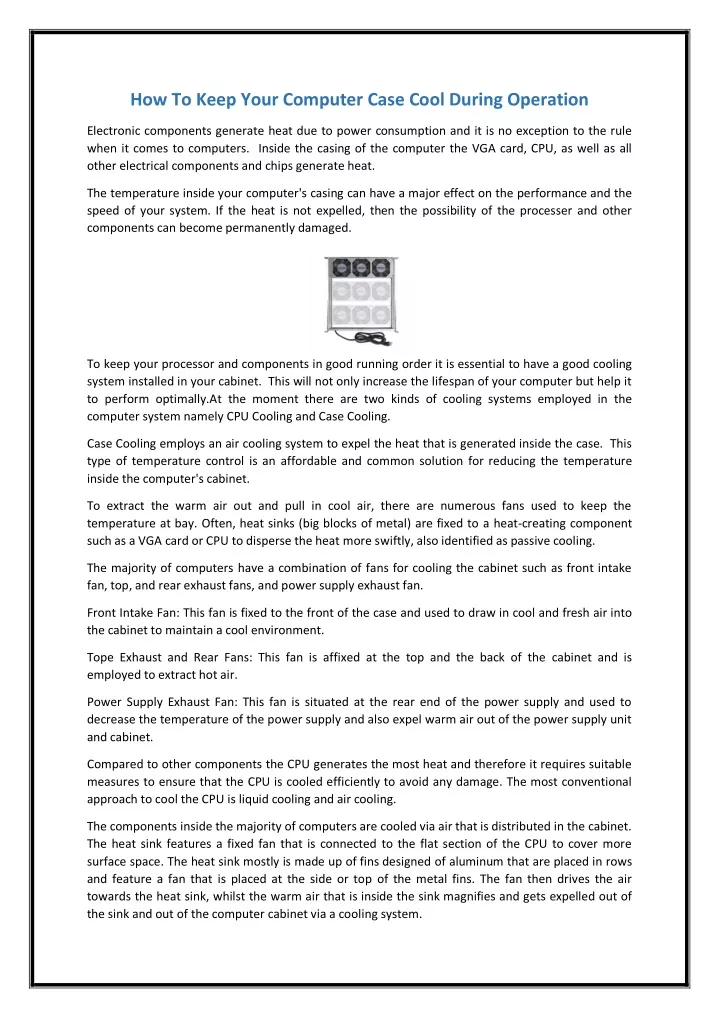 How To Keep Your Computer Case Cool During Operation

Electronic components generate heat due to power consumption and it is no exception to the rule when it comes to computers. Inside the casing of the computer the VGA card, CPU, as well as all other electrical components and chips generate heat.

The temperature inside your computer's casing can have a major effect on the performance and the speed of your system. If the heat is not expelled, then the possibility of the processer and other components can become permanently damaged.

To keep your processor and components in good running order it is essential to have a good cooling system installed in your cabinet. This will not only increase the lifespan of your computer but help it to perform optimally.At the moment there are two kinds of cooling systems employed in the computer system namely CPU Cooling and Case Cooling.

Case Cooling employs an air cooling system to expel the heat that is generated inside the case. This type of temperature control is an affordable and common solution for reducing the temperature inside the computer's cabinet.

To extract the warm air out and pull in cool air, there are numerous fans used to keep the temperature at bay. Often, heat sinks (big blocks of metal) are fixed to a heat-creating component such as a VGA card or CPU to disperse the heat more swiftly, also identified as passive cooling.

The majority of computers have a combination of fans for cooling the cabinet such as front intake fan, top, and rear exhaust fans, and power supply exhaust fan.

Front Intake Fan: This fan is fixed to the front of the case and used to draw in cool and fresh air into the cabinet to maintain a cool environment.

Tope Exhaust and Rear Fans: This fan is affixed at the top and the back of the cabinet and is employed to extract hot air.

Power Supply Exhaust Fan: This fan is situated at the rear end of the power supply and used to decrease the temperature of the power supply and also expel warm air out of the power supply unit and cabinet.

Compared to other components the CPU generates the most heat and therefore it requires suitable measures to ensure that the CPU is cooled efficiently to avoid any damage. The most conventional approach to cool the CPU is liquid cooling and air cooling.

The components inside the majority of computers are cooled via air that is distributed in the cabinet. The heat sink features a fixed fan that is connected to the flat section of the CPU to cover more surface space. The heat sink mostly is made up of fins designed of aluminum that are placed in rows and feature a fan that is placed at the side or top of the metal fins. The fan then drives the air towards the heat sink, whilst the warm air that is inside the sink magnifies and gets expelled out of the sink and out of the computer cabinet via a cooling system.